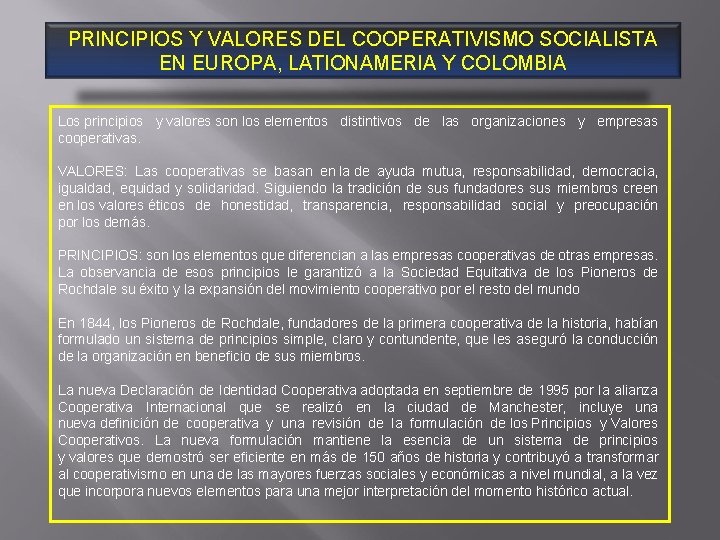 PRINCIPIOS Y VALORES DEL COOPERATIVISMO SOCIALISTA EN EUROPA, LATIONAMERIA Y COLOMBIA

Los principios y valores son los elementos distintivos de las organizaciones y empresas cooperativas.

VALORES: Las cooperativas se basan en la de ayuda mutua, responsabilidad, democracia, igualdad, equidad y solidaridad. Siguiendo la tradición de sus fundadores sus miembros creen en los valores éticos de honestidad, transparencia, responsabilidad social y preocupación por los demás.

PRINCIPIOS: son los elementos que diferencian a las empresas cooperativas de otras empresas. La observancia de esos principios le garantizó a la Sociedad Equitativa de los Pioneros de Rochdale su éxito y la expansión del movimiento cooperativo por el resto del mundo

En 1844, los Pioneros de Rochdale, fundadores de la primera cooperativa de la historia, habían formulado un sistema de principios simple, claro y contundente, que les aseguró la conducción de la organización en beneficio de sus miembros.

La nueva Declaración de Identidad Cooperativa adoptada en septiembre de 1995 por la alianza Cooperativa Internacional que se realizó en la ciudad de Manchester, incluye una nueva definición de cooperativa y una revisión de la formulación de los Principios y Valores Cooperativos. La nueva formulación mantiene la esencia de un sistema de principios y valores que demostró ser eficiente en más de 150 años de historia y contribuyó a transformar al cooperativismo en una de las mayores fuerzas sociales y económicas a nivel mundial, a la vez que incorpora nuevos elementos para una mejor interpretación del momento histórico actual.